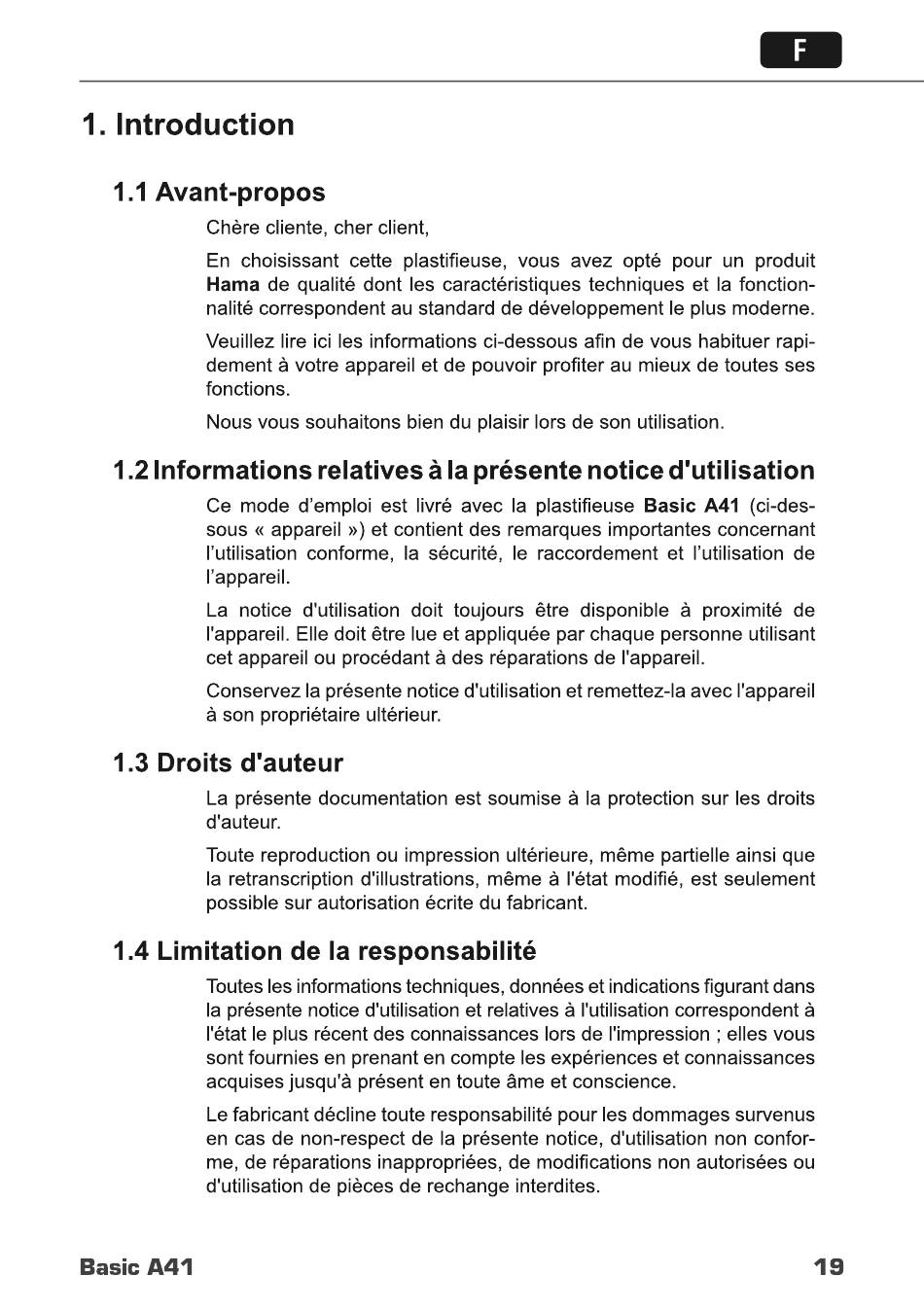 F

1. Introduction

1.1 Avant-propos

Chère cliente, cher client,

En choisissant cette plastifieuse, vous avez opté pour un produit Hama de qualité dont les caractéristiques techniques et la fonctionnalité correspondent au standard de développement le plus moderne.

Veuillez lire ici les informations ci-dessous afin de vous habituer rapidement à votre appareil et de pouvoir profiter au mieux de toutes ses fonctions.

Nous vous souhaitons bien du plaisir lors de son utilisation.

1.2 Informations relatives à la présente notice d'utilisation

Ce mode d'emploi est livré avec la plastifieuse Basic A41 (ci-dessous « appareil ») et contient des remarques importantes concernant l'utilisation conforme, la sécurité, le raccordement et l'utilisation de l'appareil.

La notice d'utilisation doit toujours être disponible à proximité de l'appareil. Elle doit être lue et appliquée par chaque personne utilisant cet appareil ou procédant à des réparations de l'appareil.

Conservez la présente notice d'utilisation et remettez-la avec l'appareil à son propriétaire ultérieur.

1.3 Droits d'auteur

La présente documentation est soumise à la protection sur les droits d'auteur.

Toute reproduction ou impression ultérieure, même partielle ainsi que la retranscription d'illustrations, même à l'état modifié, est seulement possible sur autorisation écrite du fabricant.

1.4 Limitation de la responsabilité

Toutes les informations techniques, données et indications figurant dans la présente notice d'utilisation et relatives à l'utilisation correspondent à l'état le plus récent des connaissances lors de l'impression ; elles vous sont fournies en prenant en compte les expériences et connaissances acquises jusqu'à présent en toute âme et conscience.

Le fabricant décline toute responsabilité pour les dommages survenus en cas de non-respect de la présente notice, d'utilisation non conforme, de réparations inappropriées, de modifications non autorisées ou d'utilisation de pièces de rechange interdites.

Basic A41

19